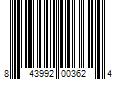 8 43992 00362 4